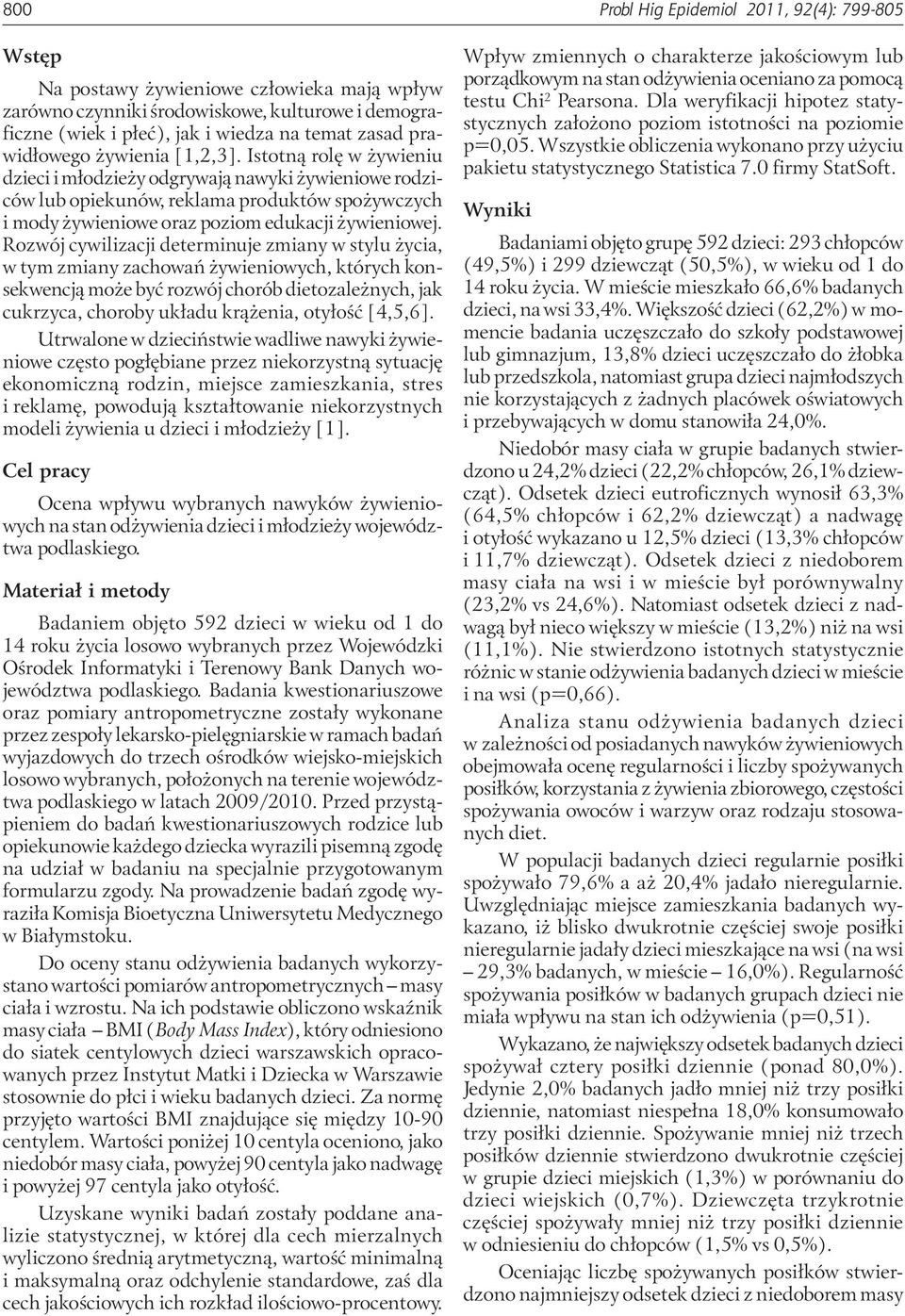 800

Probl Hig Epidemiol 2011, 92(4): 799-805

Wstęp

Na postawy żywieniowe człowieka mają wpływ zarówno czynniki środowiskowe, kulturowe i demograficzne (wiek i płeć), jak i wiedza na temat zasad prawidłowego żywienia [1,2,3]. Istotną rolę w żywieniu dzieci i młodzieży odgrywają nawyki żywieniowe rodziców lub opiekunów, reklama produktów spożywczych i mody żywieniowe oraz poziom edukacji żywieniowej. Rozwój cywilizacji determinuje zmiany w stylu życia, w tym zmiany zachowań żywieniowych, których konsekwencją może być rozwój chorób dietozależnych, jak cukrzyca, choroby układu krążenia, otyłość [4,5,6].

Utrwalone w dzieciństwie wadliwe nawyki żywieniowe często pogłębiane przez niekorzystną sytuację ekonomiczną rodzin, miejsce zamieszkania, stres i reklamę, powodują kształtowanie niekorzystnych modeli żywienia u dzieci i młodzieży [1].

Cel pracy

Ocena wpływu wybranych nawyków żywieniowych na stan odżywienia dzieci i młodzieży województwa podlaskiego.

Materiał i metody

Badaniem objęto 592 dzieci w wieku od 1 do 14 roku życia losowo wybranych przez Wojewódzki Ośrodek Informatyki i Terenowy Bank Danych województwa podlaskiego. Badania kwestionariuszowe oraz pomiary antropometryczne zostały wykonane przez zespoły lekarsko-pielęgniarskie w ramach badań wyjazdowych do trzech ośrodków wiejsko-miejskich losowo wybranych, położonych na terenie województwa podlaskiego w latach 2009/2010. Przed przystąpieniem do badań kwestionariuszowych rodzice lub opiekunowie każdego dziecka wyrazili pisemną zgodę na udział w badaniu na specjalnie przygotowanym formularzu zgody. Na prowadzenie badań zgodę wyraziła Komisja Bioetyczna Uniwersytetu Medycznego w Białymstoku.

Do oceny stanu odżywienia badanych wykorzystano wartości pomiarów antropometrycznych – masy ciała i wzrostu. Na ich podstawie obliczono wskaźnik masy ciała – BMI (Body Mass Index), który odniesiono do siatek centylowych dzieci warszawskich opracowanych przez Instytut Matki i Dziecka w Warszawie stosownie do płci i wieku badanych dzieci. Za normę przyjęto wartości BMI znajdujące się między 10-90 centylem. Wartości poniżej 10 centyla oceniono, jako niedobór masy ciała, powyżej 90 centyla jako nadwagę i powyżej 97 centyla jako otyłość.

Uzyskane wyniki badań zostały poddane analizie statystycznej, w której dla cech mierzalnych wyliczono średnią arytmetyczną, wartość minimalną i maksymalną oraz odchylenie standardowe, zaś dla cech jakościowych ich rozkład ilościowo-procentowy. Wpływ zmiennych o charakterze jakościowym lub porządkowym na stan odżywienia oceniano za pomocą testu Chi$^2$ Pearsona. Dla weryfikacji hipotez statystycznych założono poziom istotności na poziomie p=0,05. Wszystkie obliczenia wykonano przy użyciu pakietu statystycznego Statistica 7.0 firmy StatSoft.

Wyniki

Badaniami objęto grupę 592 dzieci: 293 chłopców (49,5%) i 299 dziewcząt (50,5%), w wieku od 1 do 14 roku życia. W mieście mieszkało 66,6% badanych dzieci, na wsi 33,4%. Większość dzieci (62,2%) w momencie badania uczęszczało do szkoły podstawowej lub gimnazjum, 13,8% dzieci uczęszczało do żłobka lub przedszkola, natomiast grupa dzieci najmłodszych nie korzystających z żadnych placówek oświatowych i przebywających w domu stanowiła 24,0%.

Niedobór masy ciała w grupie badanych stwierdzono u 24,2% dzieci (22,2% chłopców, 26,1% dziewcząt). Odsetek dzieci eutroficznych wynosił 63,3% (64,5% chłopców i 62,2% dziewcząt) a nadwagę i otyłość wykazano u 12,5% dzieci (13,3% chłopców i 11,7% dziewcząt). Odsetek dzieci z niedoborem masy ciała na wsi i w mieście był porównywalny (23,2% vs 24,6%). Natomiast odsetek dzieci z nadwagą był nieco większy w mieście (13,2%) niż na wsi (11,1%). Nie stwierdzono istotnych statystycznie różnic w stanie odżywienia badanych dzieci w mieście i na wsi (p=0,66).

Analiza stanu odżywienia badanych dzieci w zależności od posiadanych nawyków żywieniowych obejmowała ocenę regularności i liczby spożywanych posiłków, korzystania z żywienia zbiorowego, częstości spożywania owoców i warzyw oraz rodzaju stosowanych diet.

W populacji badanych dzieci regularnie posiłki spożywało 79,6% a aż 20,4% jadało nieregularnie. Uwzględniając miejsce zamieszkania badanych wykazano, iż blisko dwukrotnie częściej swoje posiłki nieregularnie jadały dzieci mieszkające na wsi (na wsi – 29,3% badanych, w mieście – 16,0%). Regularność spożywania posiłków w badanych grupach dzieci nie miała wpływu na stan ich odżywienia (p=0,51).

Wykazano, że największy odsetek badanych dzieci spożywał cztery posiłki dziennie (ponad 80,0%). Jedynie 2,0% badanych jadło mniej niż trzy posiłki dziennie, natomiast niespełna 18,0% konsumowało trzy posiłki dziennie. Spożywanie mniej niż trzech posiłków dziennie stwierdzono dwukrotnie częściej w grupie dzieci miejskich (1,3%) w porównaniu do dzieci wiejskich (0,7%). Dziewczęta trzykrotnie częściej spożywały mniej niż trzy posiłki dziennie w odniesieniu do chłopców (1,5% vs 0,5%).

Oceniając liczbę spożywanych posiłków stwierdzono najmniejszy odsetek dzieci z niedoborem masy